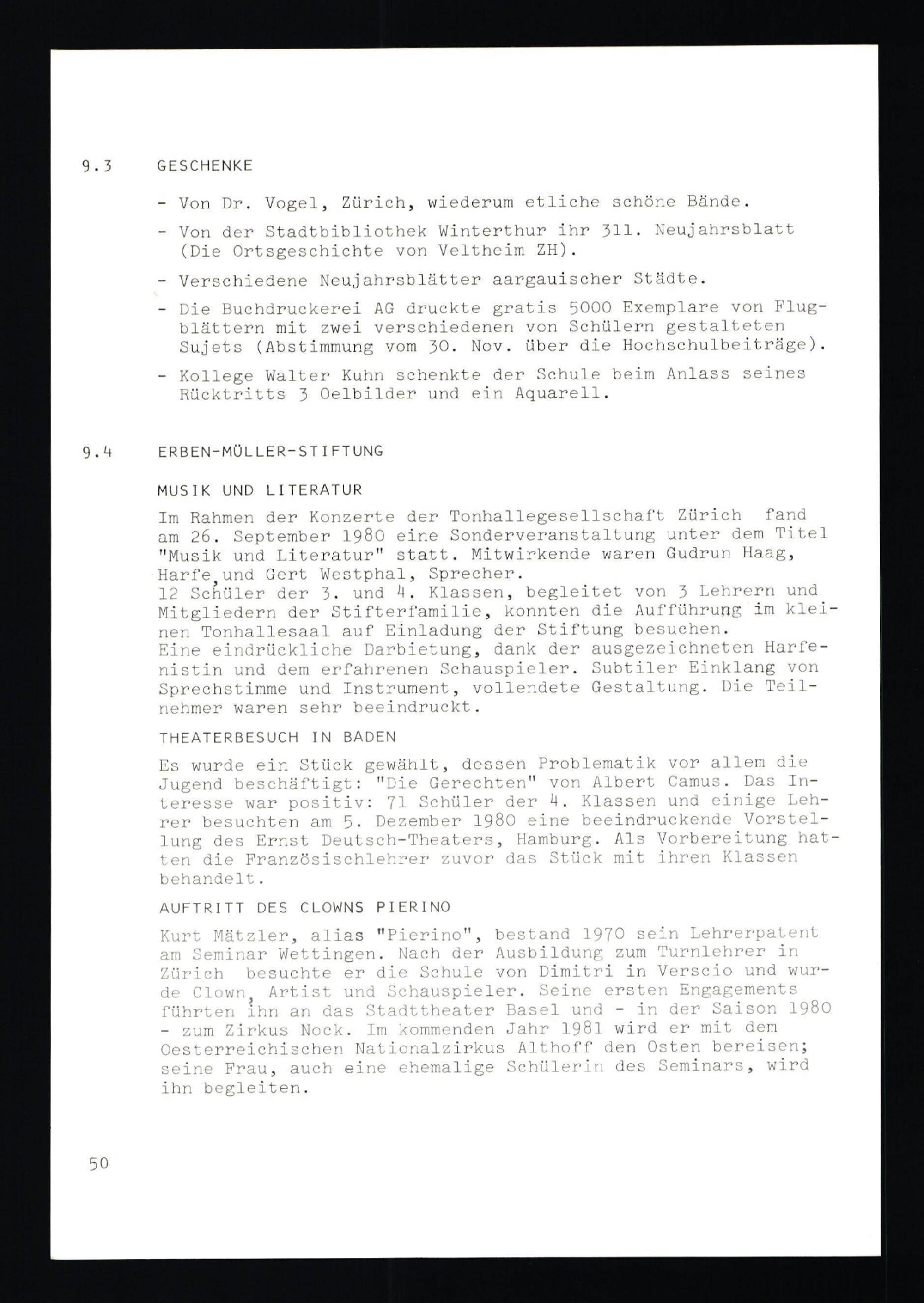 9.3 GESCHENKE

- Von Dr. Vogel, Zürich, wiederum etliche schöne Bände.

- Von der Stadtbibliothek Winterthur ihr 311. Neujahrsblatt (Die Ortsgeschichte von Veltheim ZH).

- Verschiedene Neujahrsblätter aargauischer Städte.

- Die Buchdruckerei AG druckte gratis 5000 Exemplare von Flugblättern mit zwei verschiedenen von Schülern gestalteten Sujets (Abstimmung vom 30. Nov. über die Hochschulbeiträge).

- Kollege Walter Kuhn schenkte der Schule beim Anlass seines Rücktritts 3 Oelbilder und ein Aquarell.

9.4 ERBEN-MÜLLER-STIFTUNG

MUSIK UND LITERATUR

Im Rahmen der Konzerte der Tonhallegesellschaft Zürich fand am 26. September 1980 eine Sonderveranstaltung unter dem Titel "Musik und Literatur" statt. Mitwirkende waren Gudrun Haag, Harfe, und Gert Westphal, Sprecher.
12 Schüler der 3. und 4. Klassen, begleitet von 3 Lehrern und Mitgliedern der Stifterfamilie, konnten die Aufführung im kleinen Tonhallesaal auf Einladung der Stiftung besuchen.
Eine eindrückliche Darbietung, dank der ausgezeichneten Harfenistin und dem erfahrenen Schauspieler. Subtiler Einklang von Sprechstimme und Instrument, vollendete Gestaltung. Die Teilnehmer waren sehr beeindruckt.

THEATERBESUCH IN BADEN

Es wurde ein Stück gewählt, dessen Problematik vor allem die Jugend beschäftigt: "Die Gerechten" von Albert Camus. Das Interesse war positiv: 71 Schüler der 4. Klassen und einige Lehrer besuchten am 5. Dezember 1980 eine beeindruckende Vorstellung des Ernst Deutsch-Theaters, Hamburg. Als Vorbereitung hatten die Französischlehrer zuvor das Stück mit ihren Klassen behandelt.

AUFTRITT DES CLOWNS PIERINO

Kurt Mätzler, alias "Pierino", bestand 1970 sein Lehrerpatent am Seminar Wettingen. Nach der Ausbildung zum Turnlehrer in Zürich besuchte er die Schule von Dimitri in Verscio und wurde Clown, Artist und Schauspieler. Seine ersten Engagements führten ihn an das Stadttheater Basel und - in der Saison 1980 - zum Zirkus Nock. Im kommenden Jahr 1981 wird er mit dem Oesterreichischen Nationalzirkus Althoff den Osten bereisen; seine Frau, auch eine ehemalige Schülerin des Seminars, wird ihn begleiten.

50